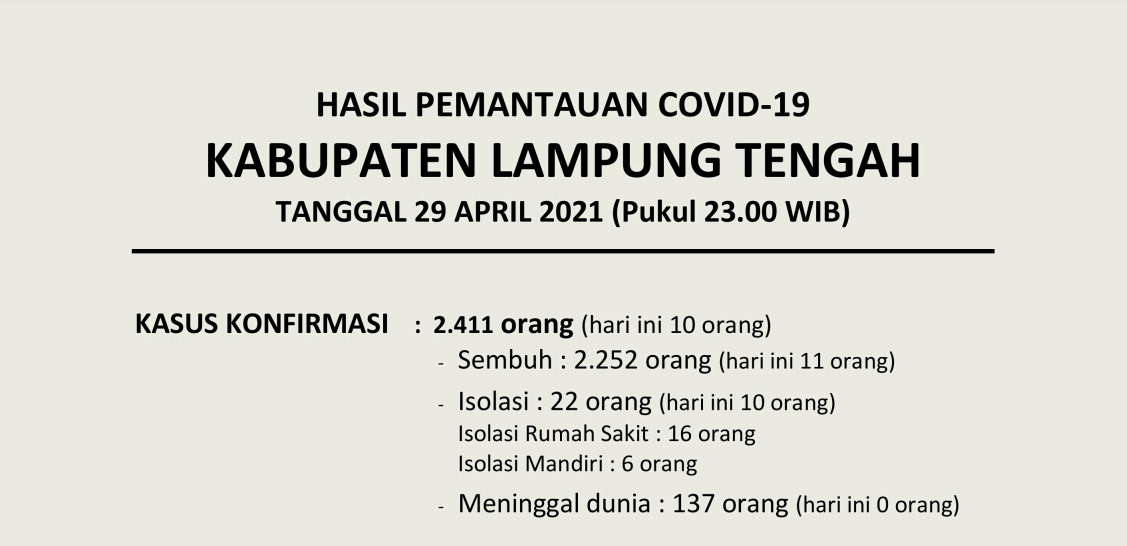 HASIL PEMANTAUAN COVID-19
KABUPATEN LAMPUNG TENGAH
TANGGAL 29 APRIL 2021 (Pukul 23.00 WIB)

KASUS KONFIRMASI : 2.411 orang (hari ini 10 orang)
- Sembuh : 2.252 orang (hari ini 11 orang)
- Isolasi : 22 orang (hari ini 10 orang)
Isolasi Rumah Sakit : 16 orang
Isolasi Mandiri : 6 orang
- Meninggal dunia : 137 orang (hari ini 0 orang)